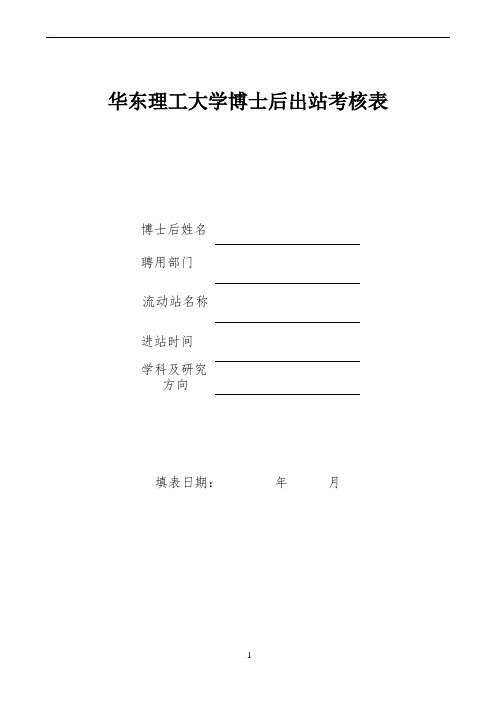 华东理工大学博士后出站考核表

博士后姓名

聘用部门

流动站名称

进站时间

学科及研究方向

填表日期：　　年　　月

1